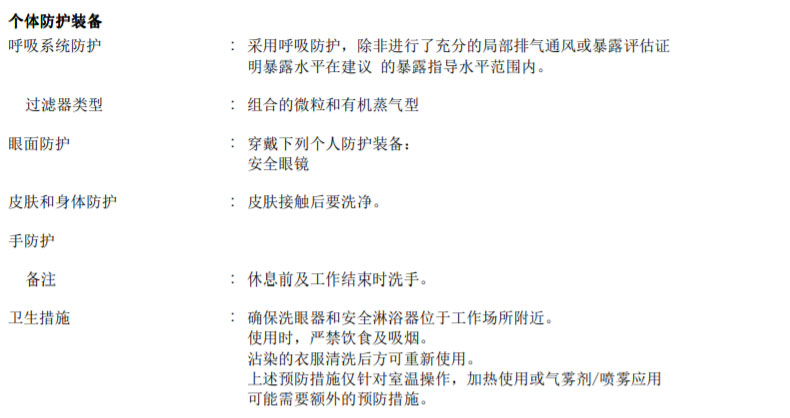 个体防护装备

呼吸系统防护 ： 采用呼吸防护，除非进行了充分的局部排气通风或暴露评估证明暴露水平在建议 的暴露指导水平范围内。

过滤器类型 ： 组合的微粒和有机蒸气型

眼面防护 ： 穿戴下列个人防护装备：
安全眼镜

皮肤和身体防护 ： 皮肤接触后要洗净。

手防护

备注 ： 休息前及工作结束时洗手。

卫生措施 ： 确保洗眼器和安全淋浴器位于工作场所附近。
使用时，严禁饮食及吸烟。
沾染的衣服清洗后方可重新使用。
上述预防措施仅针对室温操作，加热使用或气雾剂/喷雾应用可能需要额外的预防措施。